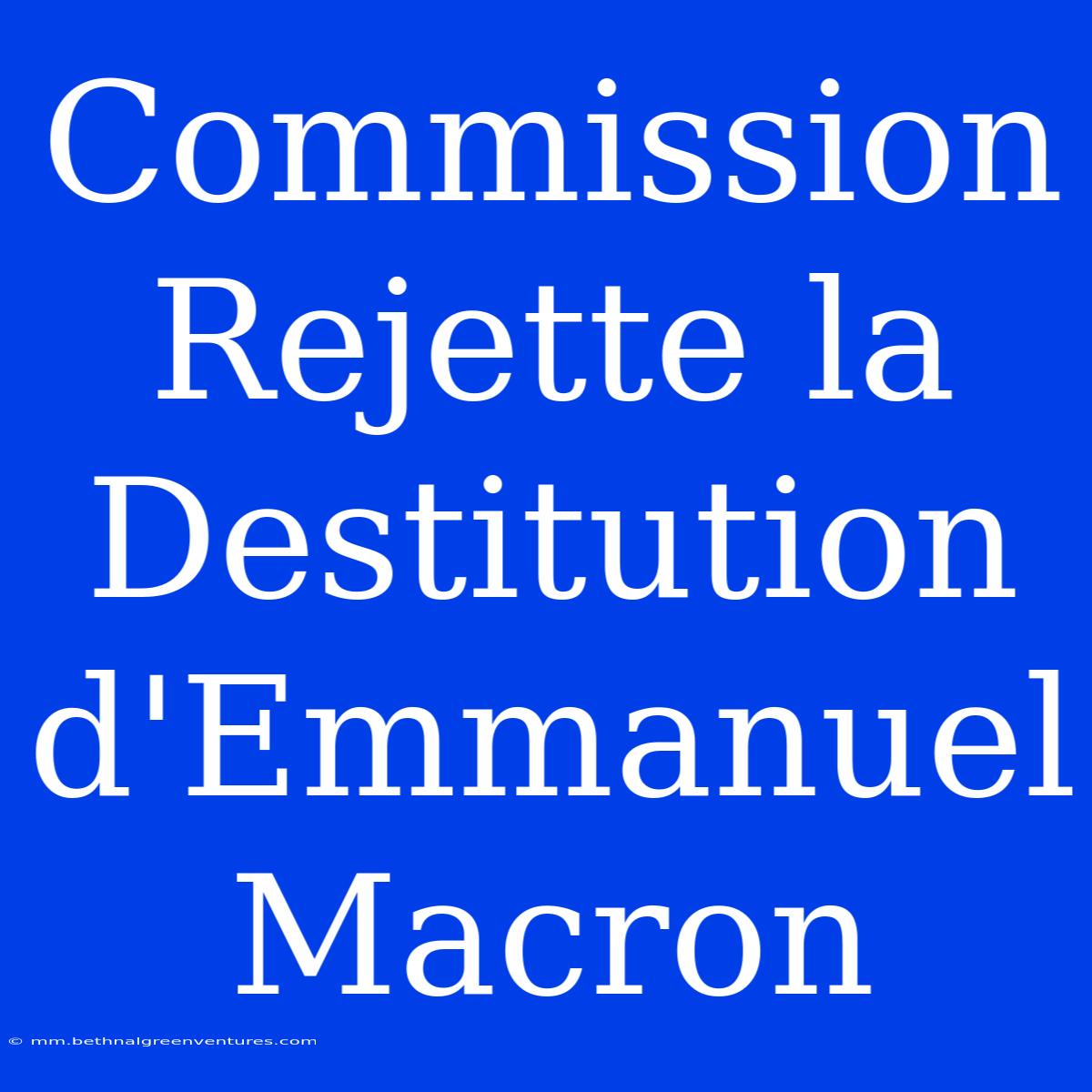 Commission Rejette la Destitution d'Emmanuel Macron

© mm.bethnalgreenventures.com